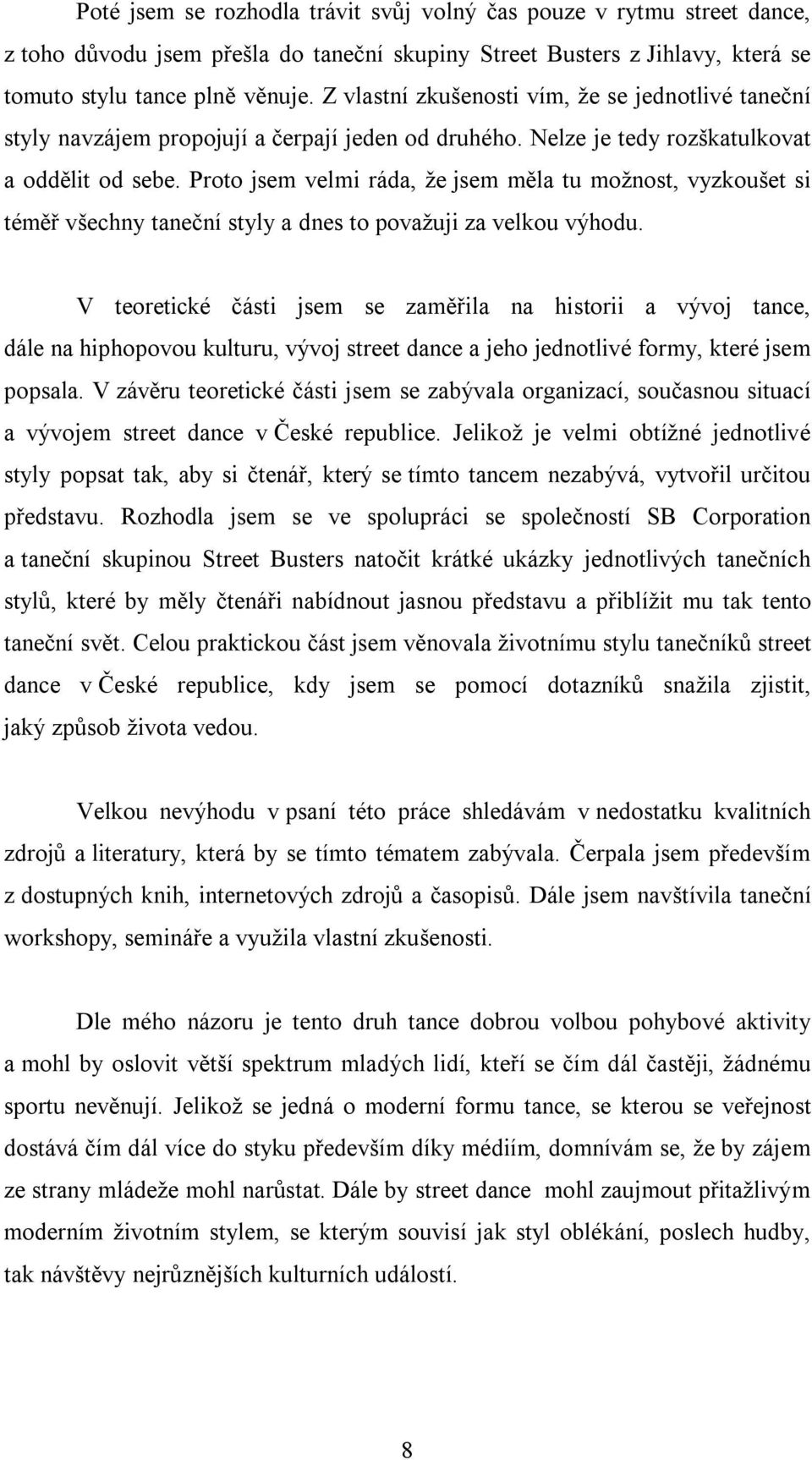 Poté jsem se rozhodla trávit svůj volný čas pouze v rytmu street dance, z toho důvodu jsem přešla do taneční skupiny Street Busters z Jihlavy, která se tomuto stylu tance plně věnuje. Z vlastní zkušenosti vím, že se jednotlivé taneční styly navzájem propojují a čerpají jeden od druhého. Nelze je tedy rozškatulkovat a oddělit od sebe. Proto jsem velmi ráda, že jsem měla tu možnost, vyzkoušet si téměř všechny taneční styly a dnes to považuji za velkou výhodu.

V teoretické části jsem se zaměřila na historii a vývoj tance, dále na hiphopovou kulturu, vývoj street dance a jeho jednotlivé formy, které jsem popsala. V závěru teoretické části jsem se zabývala organizací, současnou situací a vývojem street dance v České republice. Jelikož je velmi obtížné jednotlivé styly popsat tak, aby si čtenář, který se tímto tancem nezabývá, vytvořil určitou představu. Rozhodla jsem se ve spolupráci se společností SB Corporation a taneční skupinou Street Busters natočit krátké ukázky jednotlivých tanečních stylů, které by měly čtenáři nabídnout jasnou představu a přiblížit mu tak tento taneční svět. Celou praktickou část jsem věnovala životnímu stylu tanečníků street dance v České republice, kdy jsem se pomocí dotazníků snažila zjistit, jaký způsob života vedou.

Velkou nevýhodu v psaní této práce shledávám v nedostatku kvalitních zdrojů a literatury, která by se tímto tématem zabývala. Čerpala jsem především z dostupných knih, internetových zdrojů a časopisů. Dále jsem navštívila taneční workshopy, semináře a využila vlastní zkušenosti.

Dle mého názoru je tento druh tance dobrou volbou pohybové aktivity a mohl by oslovit větší spektrum mladých lidí, kteří se čím dál častěji, žádnému sportu nevěnují. Jelikož se jedná o moderní formu tance, se kterou se veřejnost dostává čím dál více do styku především díky médiím, domnívám se, že by zájem ze strany mládeže mohl narůstat. Dále by street dance mohl zaujmout přitažlivým moderním životním stylem, se kterým souvisí jak styl oblékání, poslech hudby, tak návštěvy nejrůznějších kulturních událostí.

8